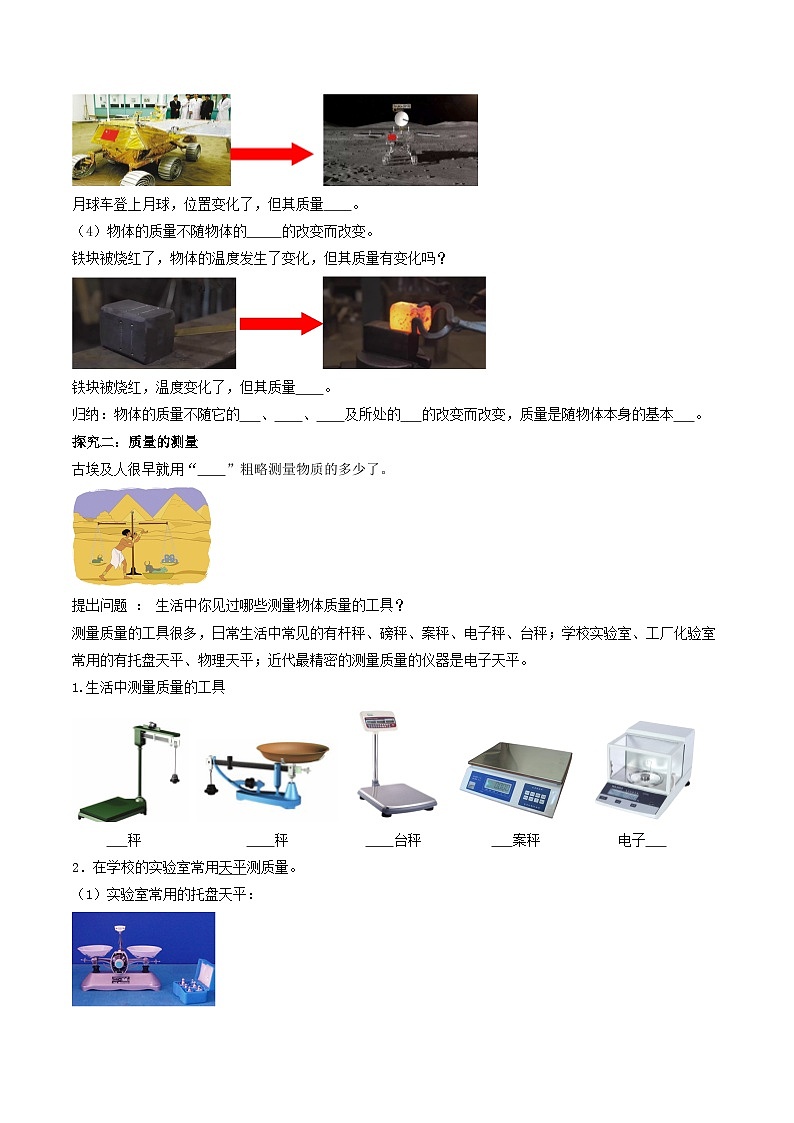 月球车登上月球，位置变化了，但其质量____。

（4）物体的质量不随物体的_____的改变而改变。

铁块被烧红了，物体的温度发生了变化，但其质量有变化吗？

铁块被烧红，温度变化了，但其质量____。

归纳：物体的质量不随它的___、____、____及所处的___的改变而改变，质量是随物体本身的基本___。

探究二：质量的测量

古埃及人很早就用“____”粗略测量物质的多少了。

提出问题 ： 生活中你见过哪些测量物体质量的工具？

测量质量的工具很多，日常生活中常见的有杆秤、磅秤、案秤、电子秤、台秤；学校实验室、工厂化验室常用的有托盘天平、物理天平；近代最精密的测量质量的仪器是电子天平。

1.生活中测量质量的工具

___秤　　____秤　　____台秤　　___案秤　　电子___

2．在学校的实验室常用天平测质量。

（1）实验室常用的托盘天平：